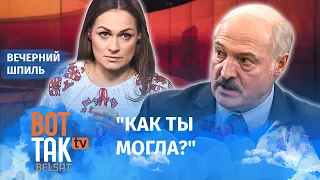 ВЕЧЕРНИЙ ШПИЛЬ

ВОТ ТАК tv BELSAT

"КАК ТЫ МОГЛА?"